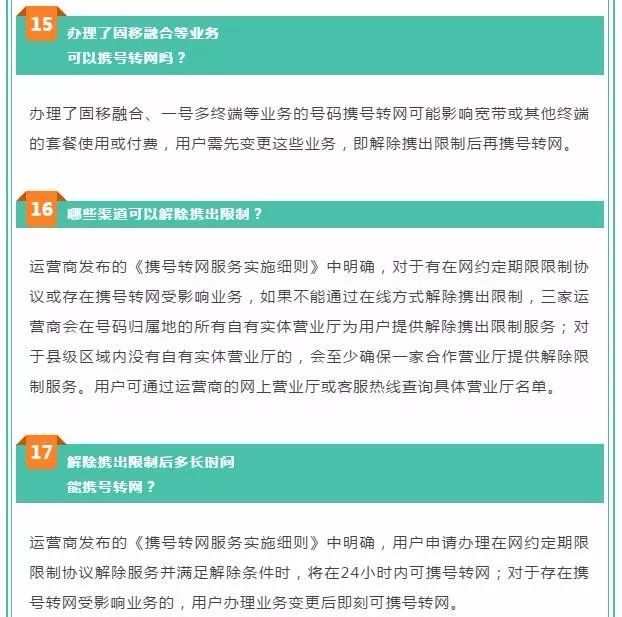 15 办理了固移融合等业务
可以携号转网吗？

办理了固移融合、一号多终端等业务的号码携号转网可能影响宽带或其他终端的套餐使用或付费，用户需先变更这些业务，即解除携出限制后再携号转网。

16 哪些渠道可以解除携出限制？

运营商发布的《携号转网服务实施细则》中明确，对于有在网约定期限限制协议或存在携号转网受影响业务，如果不能通过在线方式解除携出限制，三家运营商会在号码归属地的所有自有实体营业厅为用户提供解除携出限制服务；对于县级区域内没有自有实体营业厅的，会至少确保一家合作营业厅提供解除限制服务。用户可通过运营商的网上营业厅或客服热线查询具体营业厅名单。

17 解除携出限制后多长时间
能携号转网？

运营商发布的《携号转网服务实施细则》中明确，用户申请办理在网约定期限限制协议解除服务并满足解除条件时，将在24小时内可携号转网；对于存在携号转网受影响业务的，用户办理业务变更后即刻可携号转网。